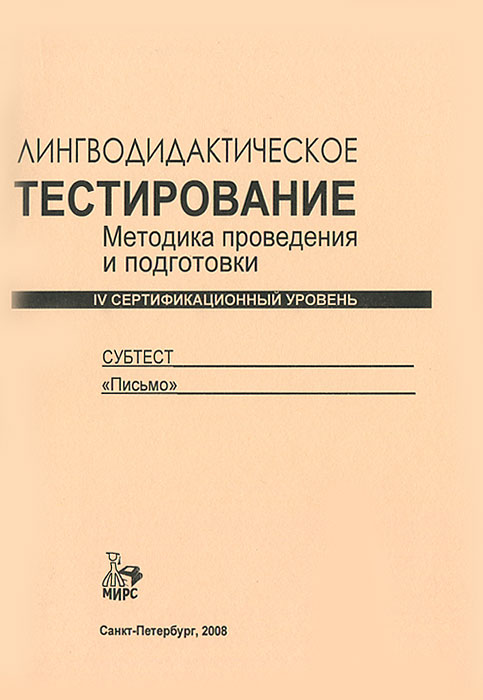 ЛИНГВОДИДАКТИЧЕСКОЕ
ТЕСТИРОВАНИЕ
Методика проведения
и подготовки

IV СЕРТИФИКАЦИОННЫЙ УРОВЕНЬ

СУБТЕСТ
«Письмо»

МИРС

Санкт-Петербург, 2008